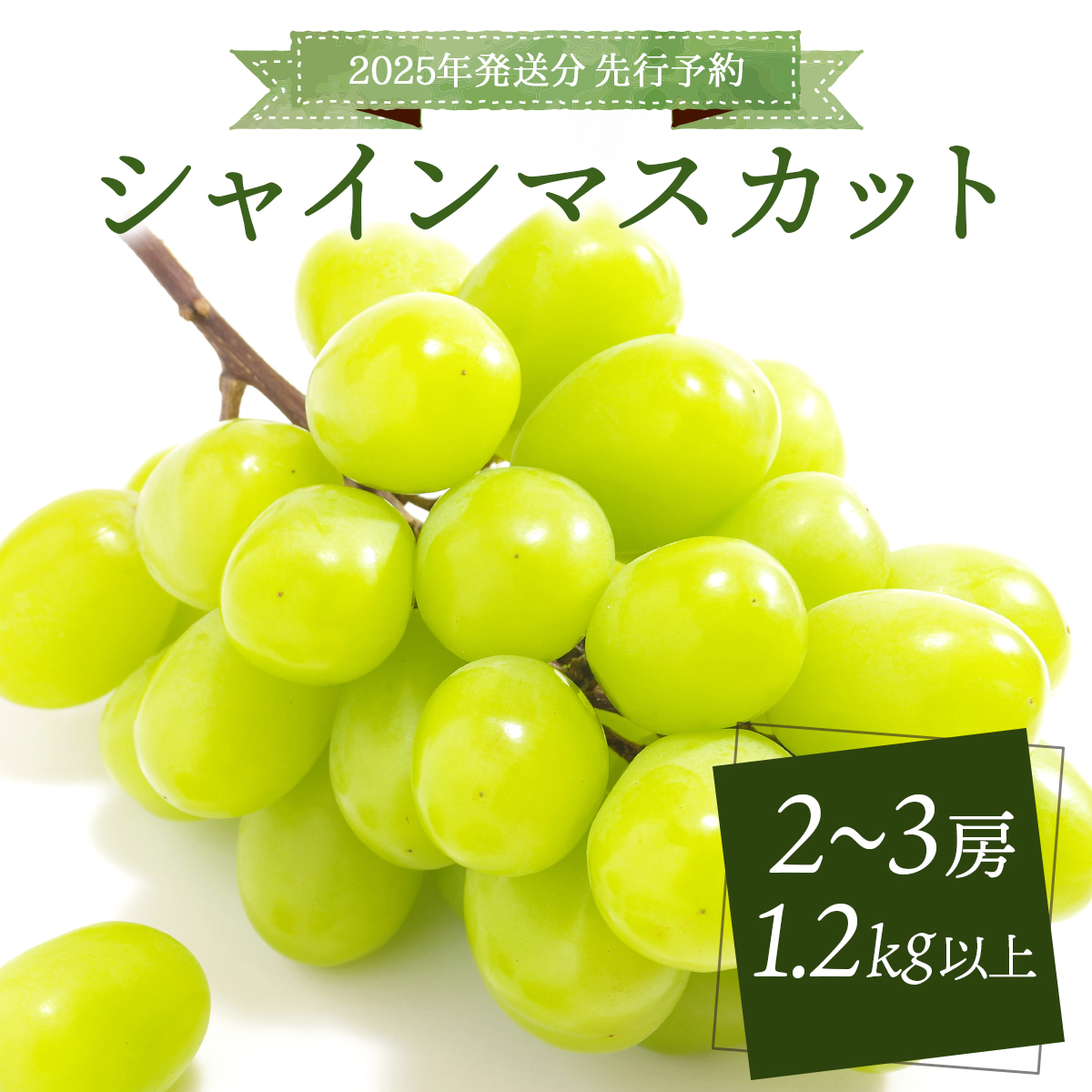 2025年発送分 先行予約

シャインマスカット

2~3房
1.2kg以上